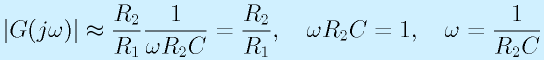 $|G(j\omega)| \approx \frac{R_2}{R_1}\frac{1}{\omega R_2 C} = \frac{R_2}{R_1}, \quad \omega R_2 C = 1, \quad \omega = \frac{1}{R_2 C}$